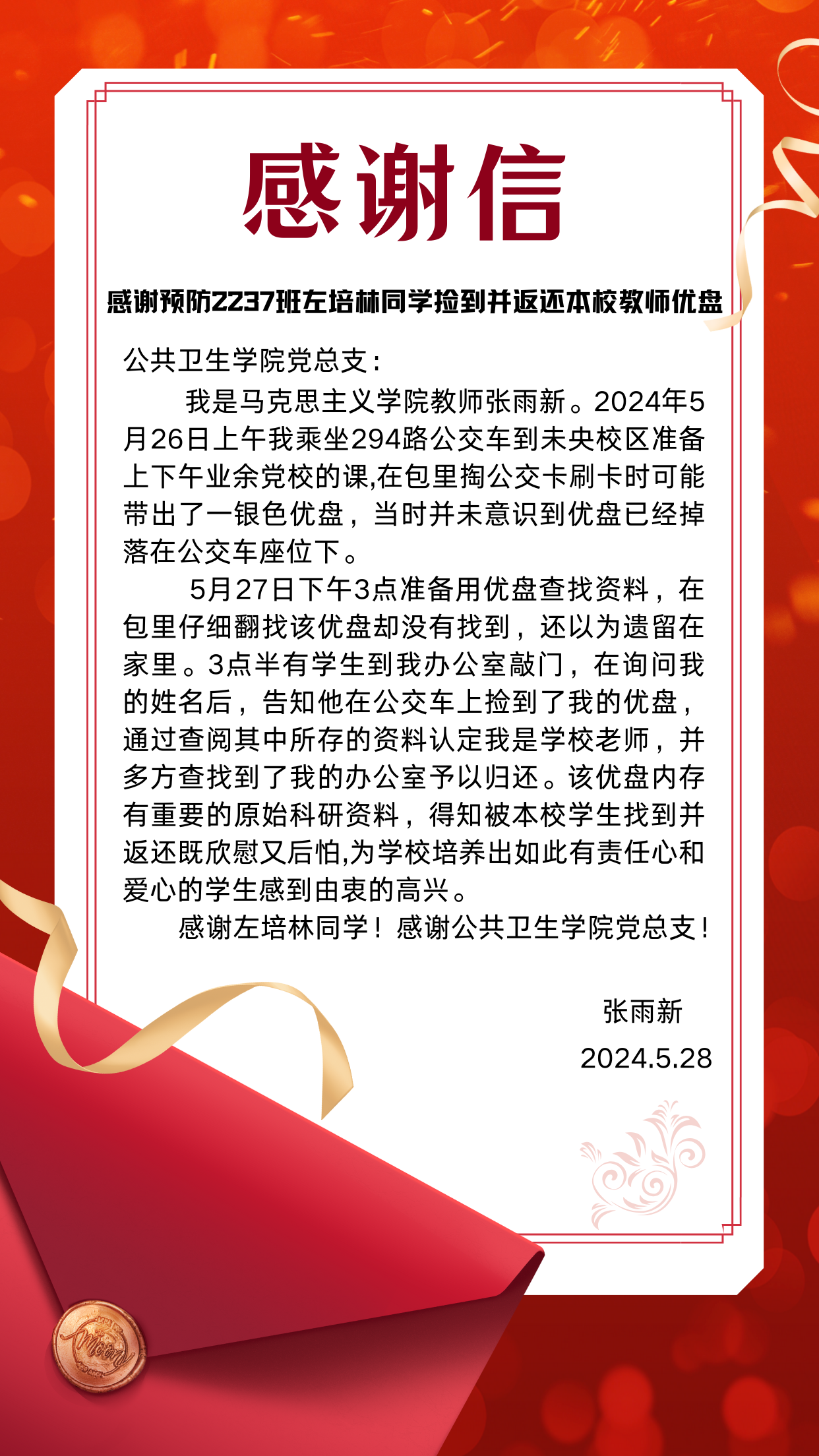 感谢信

感谢预防2237班左培林同学捡到并返还本校教师优盘

公共卫生学院党总支：

我是马克思主义学院教师张雨新。2024年5月26日上午我乘坐294路公交车到未央校区准备上下午业余党校的课,在包里掏公交卡刷卡时可能带出了一银色优盘，当时并未意识到优盘已经掉落在公交车座位下。

5月27日下午3点准备用优盘查找资料，在包里仔细翻找该优盘却没有找到，还以为遗留在家里。3点半有学生到我办公室敲门，在询问我的姓名后，告知他在公交车上捡到了我的优盘，通过查阅其中所存的资料认定我是学校老师，并多方查找到了我的办公室予以归还。该优盘内存有重要的原始科研资料，得知被本校学生找到并返还既欣慰又后怕,为学校培养出如此有责任心和爱心的学生感到由衷的高兴。

感谢左培林同学！感谢公共卫生学院党总支！

张雨新

2024.5.28